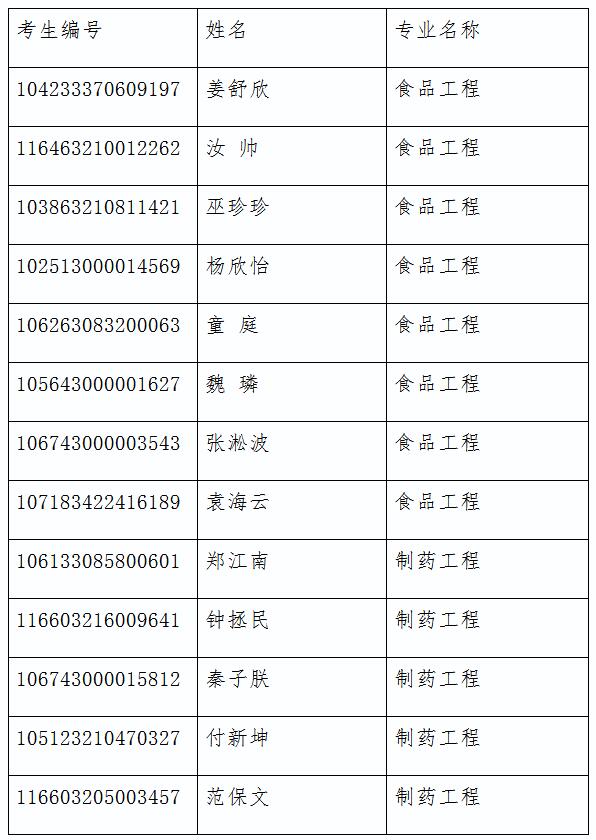 | 考生编号 | 姓名 | 专业名称 |
|---|---|---|
| 104233370609197 | 姜舒欣 | 食品工程 |
| 116463210012262 | 汝 帅 | 食品工程 |
| 103863210811421 | 巫珍珍 | 食品工程 |
| 102513000014569 | 杨欣怡 | 食品工程 |
| 106263083200063 | 童 庭 | 食品工程 |
| 105643000001627 | 魏 璘 | 食品工程 |
| 106743000003543 | 张淞波 | 食品工程 |
| 107183422416189 | 袁海云 | 食品工程 |
| 106133085800601 | 郑江南 | 制药工程 |
| 116603216009641 | 钟拯民 | 制药工程 |
| 106743000015812 | 秦子朕 | 制药工程 |
| 105123210470327 | 付新坤 | 制药工程 |
| 116603205003457 | 范保文 | 制药工程 |